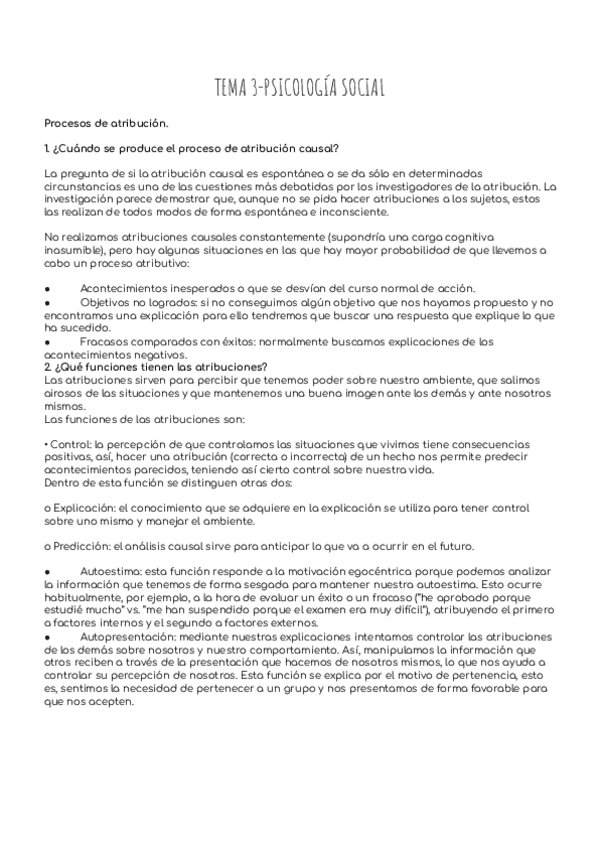 TEMA 3-PSICOLOGÍA SOCIAL

Procesos de atribución.

1. ¿Cuándo se produce el proceso de atribución causal?

La pregunta de si la atribución causal es espontánea o se da sólo en determinadas circunstancias es una de las cuestiones más debatidas por los investigadores de la atribución. La investigación parece demostrar que, aunque no se pida hacer atribuciones a los sujetos, estos las realizan de todos modos de forma espontánea e inconsciente.

No realizamos atribuciones causales constantemente (supondría una carga cognitiva inasumible), pero hay algunas situaciones en las que hay mayor probabilidad de que llevemos a cabo un proceso atributivo:

● Acontecimientos inesperados o que se desvían del curso normal de acción.
● Objetivos no logrados: si no conseguimos algún objetivo que nos hayamos propuesto y no encontramos una explicación para ello tendremos que buscar una respuesta que explique lo que ha sucedido.
● Fracasos comparados con éxitos: normalmente buscamos explicaciones de los acontecimientos negativos.
2. ¿Qué funciones tienen las atribuciones?
Las atribuciones sirven para percibir que tenemos poder sobre nuestro ambiente, que salimos airosos de las situaciones y que mantenemos una buena imagen ante los demás y ante nosotros mismos.
Las funciones de las atribuciones son:

• Control: la percepción de que controlamos las situaciones que vivimos tiene consecuencias positivas, así, hacer una atribución (correcta o incorrecta) de un hecho nos permite predecir acontecimientos parecidos, teniendo así cierto control sobre nuestra vida.
Dentro de esta función se distinguen otras dos:

o Explicación: el conocimiento que se adquiere en la explicación se utiliza para tener control sobre uno mismo y manejar el ambiente.

o Predicción: el análisis causal sirve para anticipar lo que va a ocurrir en el futuro.

● Autoestima: esta función responde a la motivación egocéntrica porque podemos analizar la información que tenemos de forma sesgada para mantener nuestra autoestima. Esto ocurre habitualmente, por ejemplo, a la hora de evaluar un éxito o un fracaso ("he aprobado porque estudié mucho" vs. "me han suspendido porque el examen era muy difícil"), atribuyendo el primero a factores internos y el segundo a factores externos.
● Autopresentación: mediante nuestras explicaciones intentamos controlar las atribuciones de los demás sobre nosotros y nuestro comportamiento. Así, manipulamos la información que otros reciben a través de la presentación que hacemos de nosotros mismos, lo que nos ayuda a controlar su percepción de nosotros. Esta función se explica por el motivo de pertenencia, esto es, sentimos la necesidad de pertenecer a un grupo y nos presentamos de forma favorable para que nos acepten.